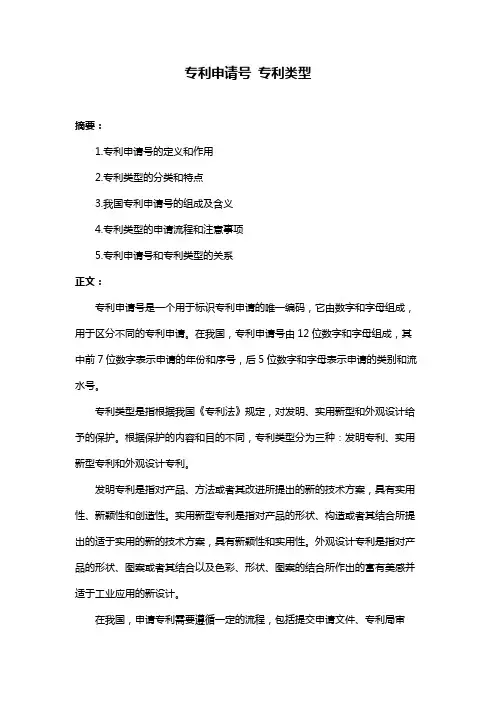 专利申请号 专利类型

摘要：

1.专利申请号的定义和作用

2.专利类型的分类和特点

3.我国专利申请号的组成及含义

4.专利类型的申请流程和注意事项

5.专利申请号和专利类型的关系

正文：

专利申请号是一个用于标识专利申请的唯一编码，它由数字和字母组成，用于区分不同的专利申请。在我国，专利申请号由 12 位数字和字母组成，其中前 7 位数字表示申请的年份和序号，后 5 位数字和字母表示申请的类别和流水号。

专利类型是指根据我国《专利法》规定，对发明、实用新型和外观设计给予的保护。根据保护的内容和目的不同，专利类型分为三种：发明专利、实用新型专利和外观设计专利。

发明专利是指对产品、方法或者其改进所提出的新的技术方案，具有实用性、新颖性和创造性。实用新型专利是指对产品的形状、构造或者其结合所提出的适于实用的新的技术方案，具有新颖性和实用性。外观设计专利是指对产品的形状、图案或者其结合以及色彩、形状、图案的结合所作出的富有美感并适于工业应用的新设计。

在我国，申请专利需要遵循一定的流程，包括提交申请文件、专利局审